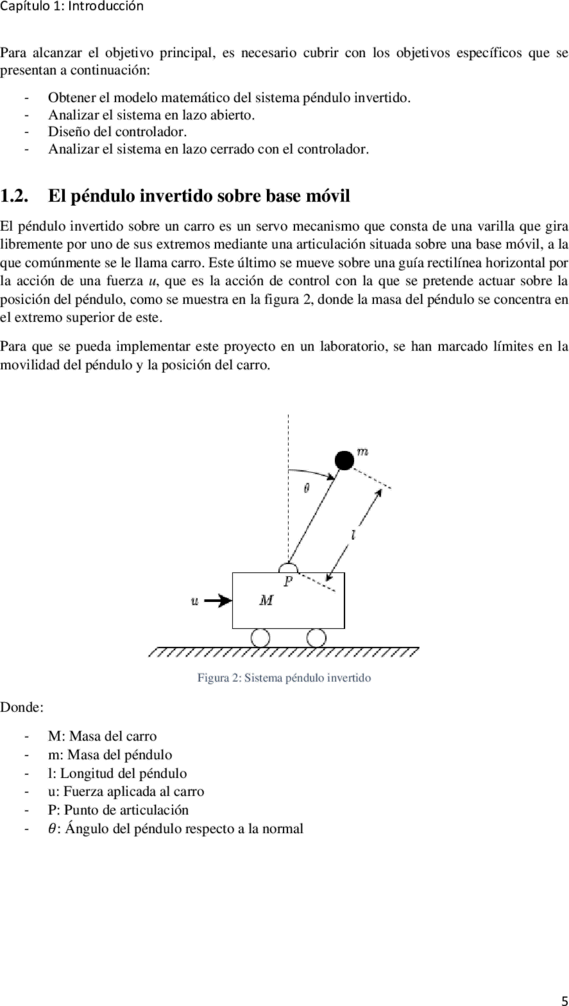 Capítulo 1: Introducción

Para alcanzar el objetivo principal, es necesario cubrir con los objetivos específicos que se presentan a continuación:

- Obtener el modelo matemático del sistema péndulo invertido.
- Analizar el sistema en lazo abierto.
- Diseño del controlador.
- Analizar el sistema en lazo cerrado con el controlador.

1.2. El péndulo invertido sobre base móvil

El péndulo invertido sobre un carro es un servo mecanismo que consta de una varilla que gira libremente por uno de sus extremos mediante una articulación situada sobre una base móvil, a la que comúnmente se le llama carro. Este último se mueve sobre una guía rectilínea horizontal por la acción de una fuerza $u$, que es la acción de control con la que se pretende actuar sobre la posición del péndulo, como se muestra en la figura 2, donde la masa del péndulo se concentra en el extremo superior de este.

Para que se pueda implementar este proyecto en un laboratorio, se han marcado límites en la movilidad del péndulo y la posición del carro.

$m$
$\theta$
$l$
$P$
$u$
$M$

Figura 2: Sistema péndulo invertido

Donde:

- M: Masa del carro
- m: Masa del péndulo
- l: Longitud del péndulo
- u: Fuerza aplicada al carro
- P: Punto de articulación
- $\theta$: Ángulo del péndulo respecto a la normal

5